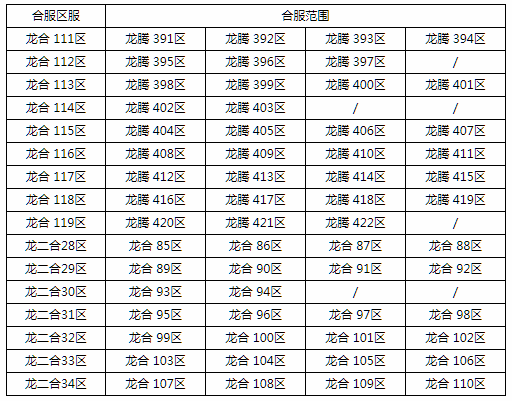 | 合服区服 | 合服范围 | | | |
|---|---|---|---|---|
| 龙合111区 | 龙腾391区 | 龙腾392区 | 龙腾393区 | 龙腾394区 |
| 龙合112区 | 龙腾395区 | 龙腾396区 | 龙腾397区 | / |
| 龙合113区 | 龙腾398区 | 龙腾399区 | 龙腾400区 | 龙腾401区 |
| 龙合114区 | 龙腾402区 | 龙腾403区 | / | / |
| 龙合115区 | 龙腾404区 | 龙腾405区 | 龙腾406区 | 龙腾407区 |
| 龙合116区 | 龙腾408区 | 龙腾409区 | 龙腾410区 | 龙腾411区 |
| 龙合117区 | 龙腾412区 | 龙腾413区 | 龙腾414区 | 龙腾415区 |
| 龙合118区 | 龙腾416区 | 龙腾417区 | 龙腾418区 | 龙腾419区 |
| 龙合119区 | 龙腾420区 | 龙腾421区 | 龙腾422区 | / |
| 龙二合28区 | 龙合85区 | 龙合86区 | 龙合87区 | 龙合88区 |
| 龙二合29区 | 龙合89区 | 龙合90区 | 龙合91区 | 龙合92区 |
| 龙二合30区 | 龙合93区 | 龙合94区 | / | / |
| 龙二合31区 | 龙合95区 | 龙合96区 | 龙合97区 | 龙合98区 |
| 龙二合32区 | 龙合99区 | 龙合100区 | 龙合101区 | 龙合102区 |
| 龙二合33区 | 龙合103区 | 龙合104区 | 龙合105区 | 龙合106区 |
| 龙二合34区 | 龙合107区 | 龙合108区 | 龙合109区 | 龙合110区 |